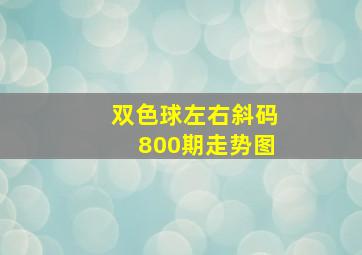 双色球左右斜码
800期走势图